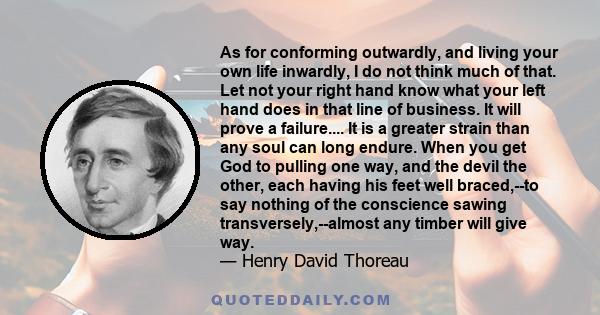 As for conforming outwardly, and living your own life inwardly, I do not think much of that. Let not your right hand know what your left hand does in that line of business. It will prove a failure.... It is a greater strain than any soul can long endure. When you get God to pulling one way, and the devil the other, each having his feet well braced,--to say nothing of the conscience sawing transversely,--almost any timber will give way.
— Henry David Thoreau

QUOTEDDAILY.COM